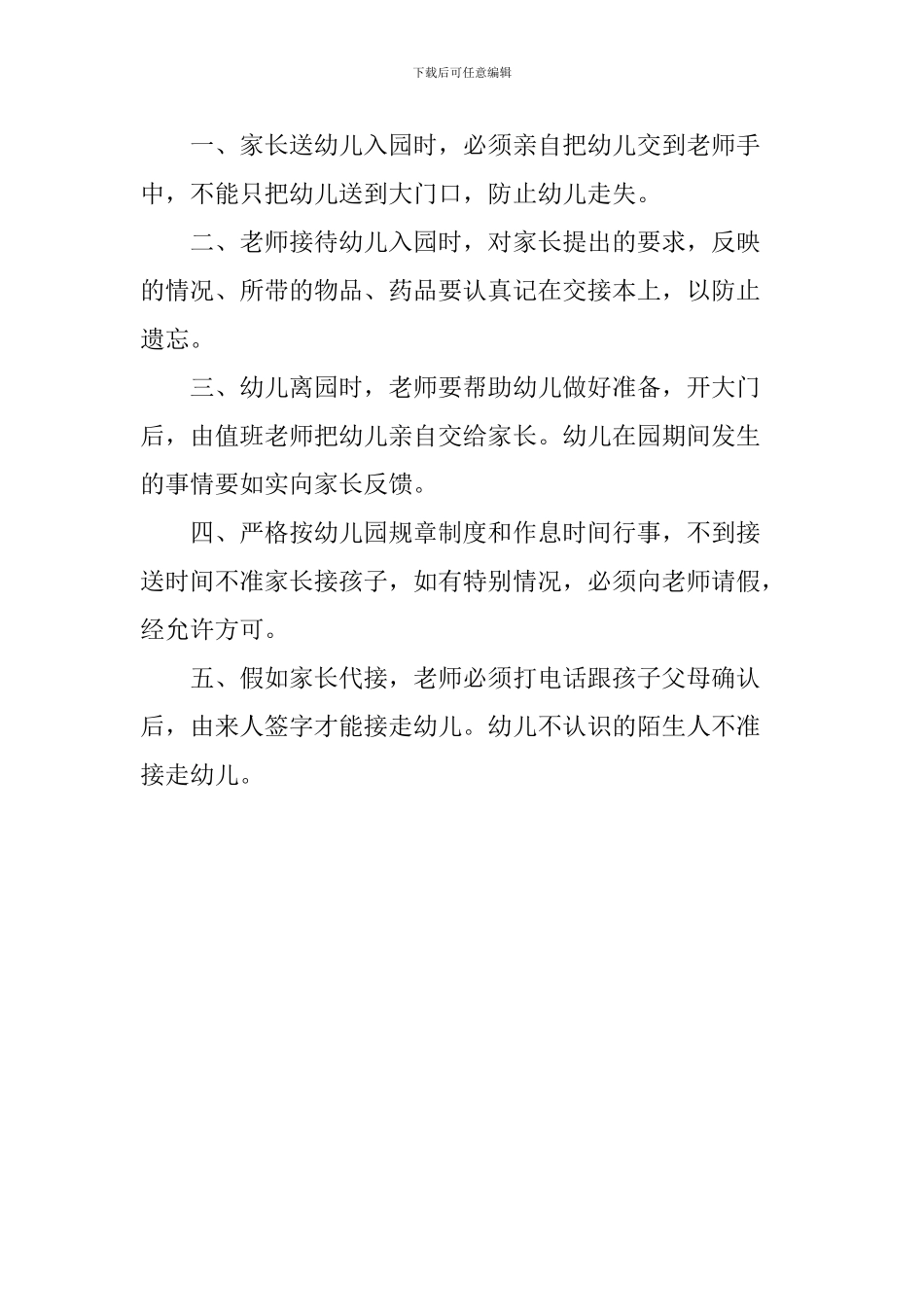 下载后可任意编辑

一、家长送幼儿入园时，必须亲自把幼儿交到老师手中，不能只把幼儿送到大门口，防止幼儿走失。

二、老师接待幼儿入园时，对家长提出的要求，反映的情况、所带的物品、药品要认真记在交接本上，以防止遗忘。

三、幼儿离园时，老师要帮助幼儿做好准备，开大门后，由值班老师把幼儿亲自交给家长。幼儿在园期间发生的事情要如实向家长反馈。

四、严格按幼儿园规章制度和作息时间行事，不到接送时间不准家长接孩子，如有特别情况，必须向老师请假，经允许方可。

五、假如家长代接，老师必须打电话跟孩子父母确认后，由来人签字才能接走幼儿。幼儿不认识的陌生人不准接走幼儿。